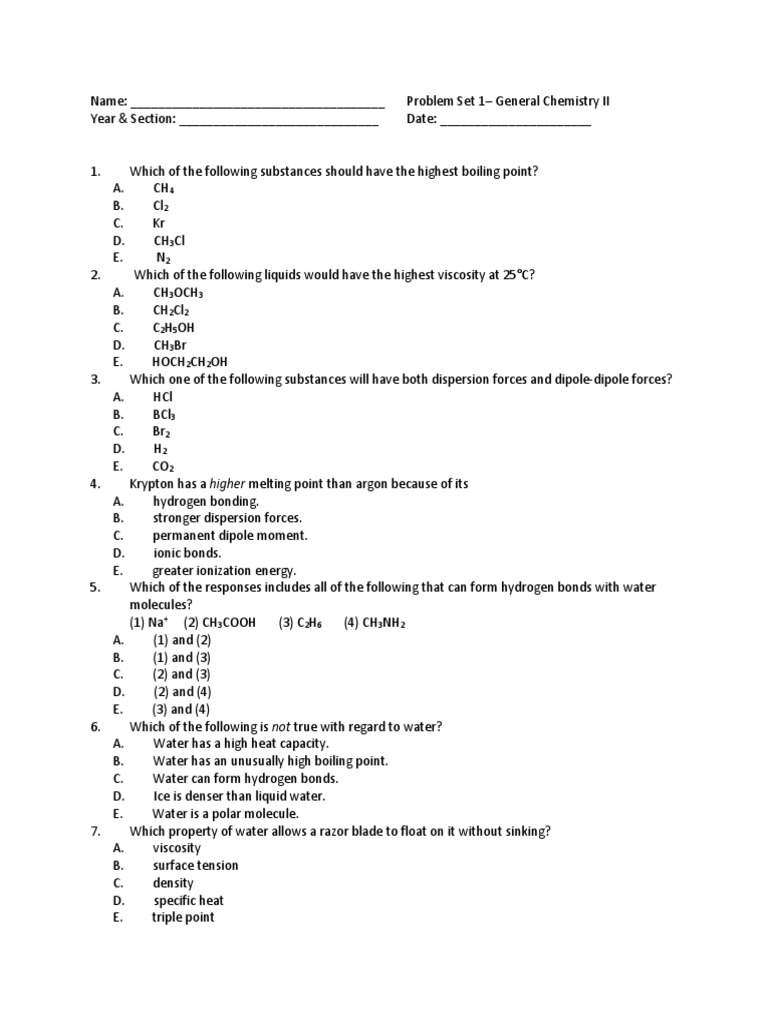 Name: ____ Problem Set 1– General Chemistry II
Year & Section: ____ Date: ____

1. Which of the following substances should have the highest boiling point?
A. $CH_4$
B. $Cl_2$
C. Kr
D. $CH_3Cl$
E. $N_2$

2. Which of the following liquids would have the highest viscosity at 25°C?
A. $CH_3OCH_3$
B. $CH_2Cl_2$
C. $C_2H_5OH$
D. $CH_3Br$
E. $HOCH_2CH_2OH$

3. Which one of the following substances will have both dispersion forces and dipole-dipole forces?
A. HCl
B. $BCl_3$
C. $Br_2$
D. $H_2$
E. $CO_2$

4. Krypton has a higher melting point than argon because of its
A. hydrogen bonding.
B. stronger dispersion forces.
C. permanent dipole moment.
D. ionic bonds.
E. greater ionization energy.

5. Which of the responses includes all of the following that can form hydrogen bonds with water molecules?
(1) $Na^+$ (2) $CH_3COOH$ (3) $C_2H_6$ (4) $CH_3NH_2$
A. (1) and (2)
B. (1) and (3)
C. (2) and (3)
D. (2) and (4)
E. (3) and (4)

6. Which of the following is not true with regard to water?
A. Water has a high heat capacity.
B. Water has an unusually high boiling point.
C. Water can form hydrogen bonds.
D. Ice is denser than liquid water.
E. Water is a polar molecule.

7. Which property of water allows a razor blade to float on it without sinking?
A. viscosity
B. surface tension
C. density
D. specific heat
E. triple point